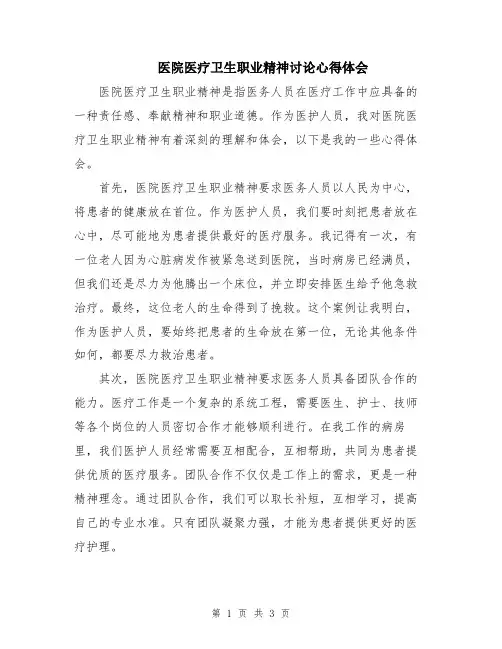 医院医疗卫生职业精神讨论心得体会

医院医疗卫生职业精神是指医务人员在医疗工作中应具备的一种责任感、奉献精神和职业道德。作为医护人员，我对医院医疗卫生职业精神有着深刻的理解和体会，以下是我的一些心得体会。

首先，医院医疗卫生职业精神要求医务人员以人民为中心，将患者的健康放在首位。作为医护人员，我们要时刻把患者放在心中，尽可能地为患者提供最好的医疗服务。我记得有一次，有一位老人因为心脏病发作被紧急送到医院，当时病房已经满员，但我们还是尽力为他腾出一个床位，并立即安排医生给予他急救治疗。最终，这位老人的生命得到了挽救。这个案例让我明白，作为医护人员，要始终把患者的生命放在第一位，无论其他条件如何，都要尽力救治患者。

其次，医院医疗卫生职业精神要求医务人员具备团队合作的能力。医疗工作是一个复杂的系统工程，需要医生、护士、技师等各个岗位的人员密切合作才能够顺利进行。在我工作的病房里，我们医护人员经常需要互相配合，互相帮助，共同为患者提供优质的医疗服务。团队合作不仅仅是工作上的需求，更是一种精神理念。通过团队合作，我们可以取长补短，互相学习，提高自己的专业水准。只有团队凝聚力强，才能为患者提供更好的医疗护理。

第 1 页 共 3 页